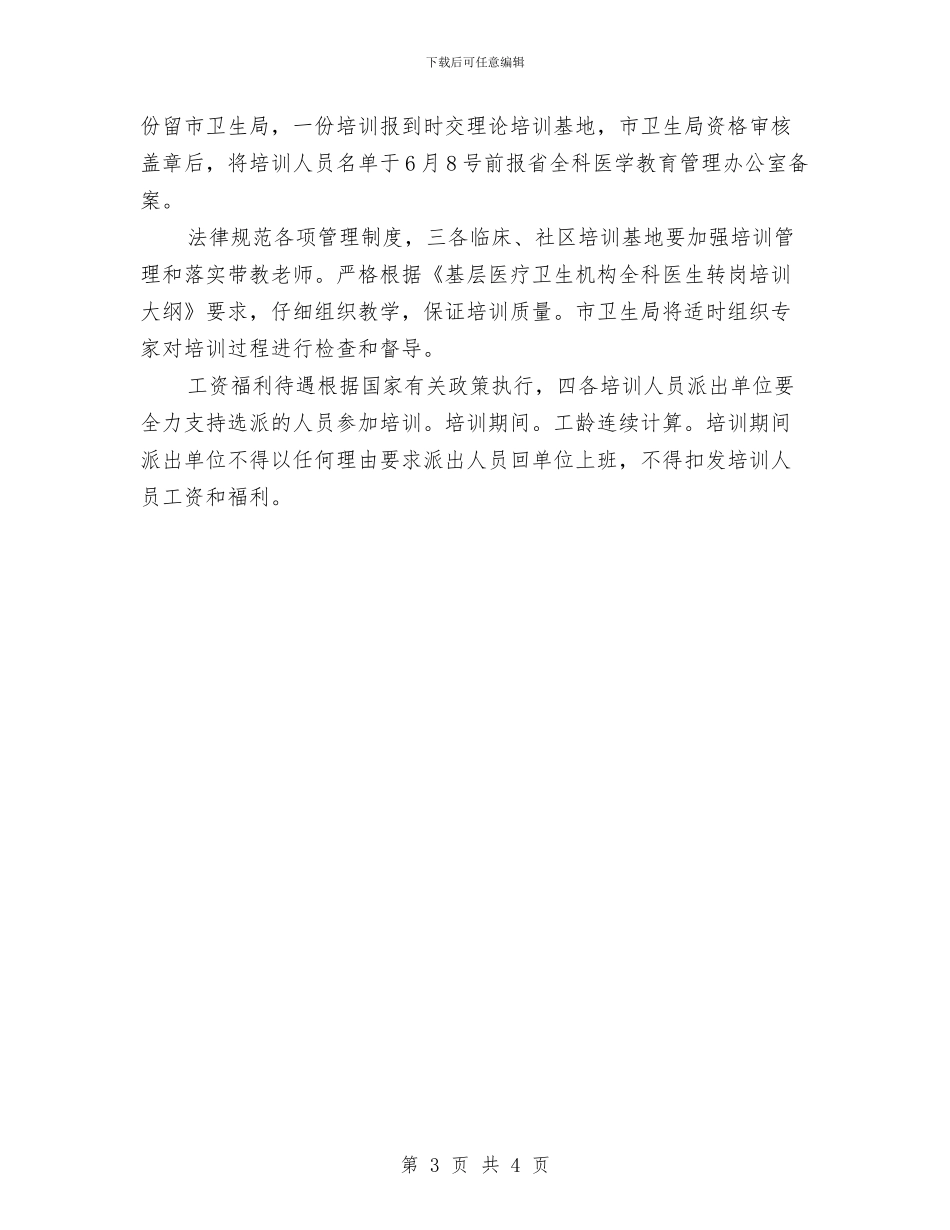 下载后可任意编辑

份留市卫生局，一份培训报到时交理论培训基地，市卫生局资格审核盖章后，将培训人员名单于6月8号前报省全科医学教育管理办公室备案。

法律规范各项管理制度，三各临床、社区培训基地要加强培训管理和落实带教老师。严格根据《基层医疗卫生机构全科医生转岗培训大纲》要求，仔细组织教学，保证培训质量。市卫生局将适时组织专家对培训过程进行检查和督导。

工资福利待遇根据国家有关政策执行，四各培训人员派出单位要全力支持选派的人员参加培训。培训期间。工龄连续计算。培训期间派出单位不得以任何理由要求派出人员回单位上班，不得扣发培训人员工资和福利。

第 3 页 共 4 页